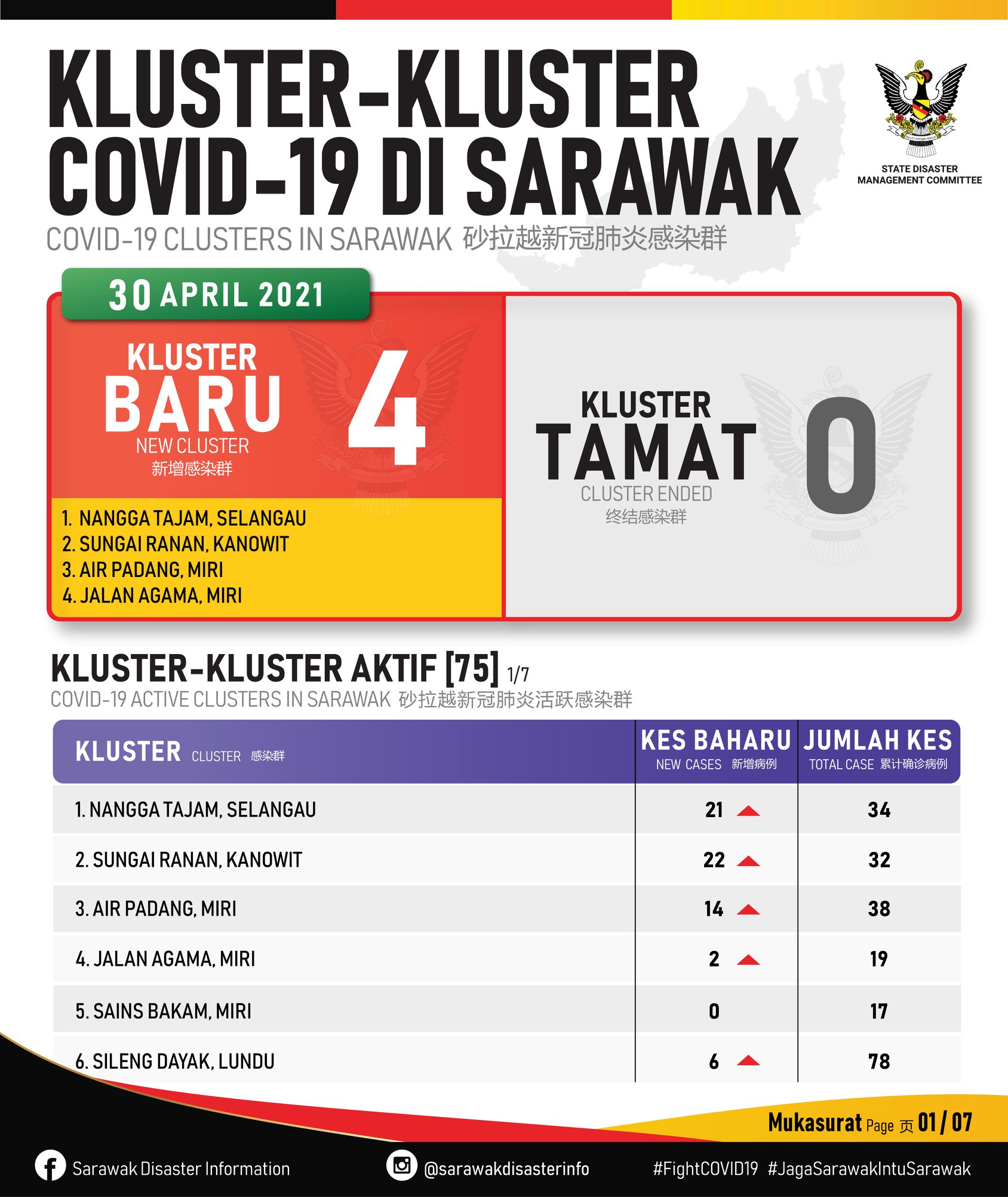 KLUSTER-KLUSTER COVID-19 DI SARAWAK

STATE DISASTER MANAGEMENT COMMITTEE

COVID-19 CLUSTERS IN SARAWAK 砂拉越新冠肺炎感染群

30 APRIL 2021

KLUSTER BARU
NEW CLUSTER
新增感染群
4

1. NANGGA TAJAM, SELANGAU
2. SUNGAI RANAN, KANOWIT
3. AIR PADANG, MIRI
4. JALAN AGAMA, MIRI

KLUSTER TAMAT
CLUSTER ENDED
终结感染群
0

KLUSTER-KLUSTER AKTIF [75] 1/7
COVID-19 ACTIVE CLUSTERS IN SARAWAK 砂拉越新冠肺炎活跃感染群

| KLUSTER CLUSTER 感染群 | KES BAHARU NEW CASES 新增病例 | JUMLAH KES TOTAL CASE 累计确诊病例 |
|---|---|---|
| 1. NANGGA TAJAM, SELANGAU | 21 | 34 |
| 2. SUNGAI RANAN, KANOWIT | 22 | 32 |
| 3. AIR PADANG, MIRI | 14 | 38 |
| 4. JALAN AGAMA, MIRI | 2 | 19 |
| 5. SAINS BAKAM, MIRI | 0 | 17 |
| 6. SILENG DAYAK, LUNDU | 6 | 78 |

Mukasurat Page 页 01 / 07

Sarawak Disaster Information
@sarawakdisasterinfo
#FightCOVID19 #JagaSarawakIntuSarawak